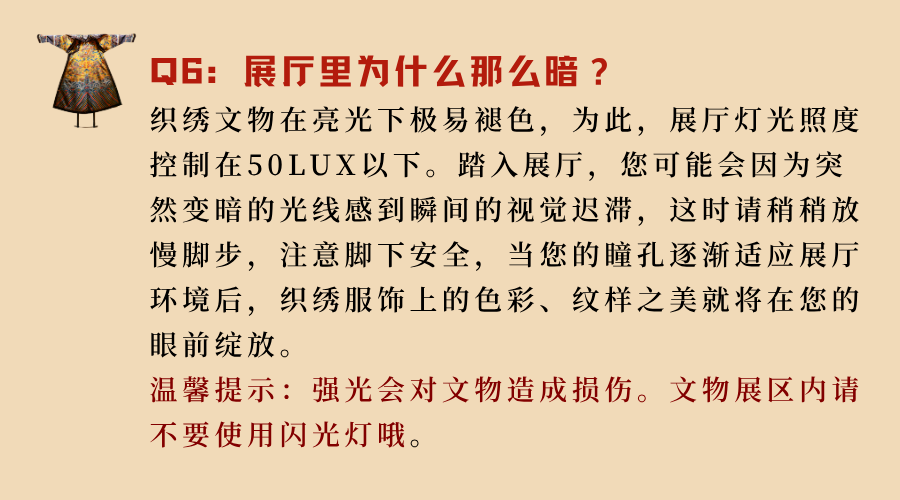 Q6：展厅里为什么那么暗？

织绣文物在亮光下极易褪色，为此，展厅灯光照度控制在50LUX以下。踏入展厅，您可能会因为突然变暗的光线感到瞬间的视觉迟滞，这时请稍稍放慢脚步，注意脚下安全，当您的瞳孔逐渐适应展厅环境后，织绣服饰上的色彩、纹样之美就将在您的眼前绽放。

温馨提示：强光会对文物造成损伤。文物展区内请不要使用闪光灯哦。